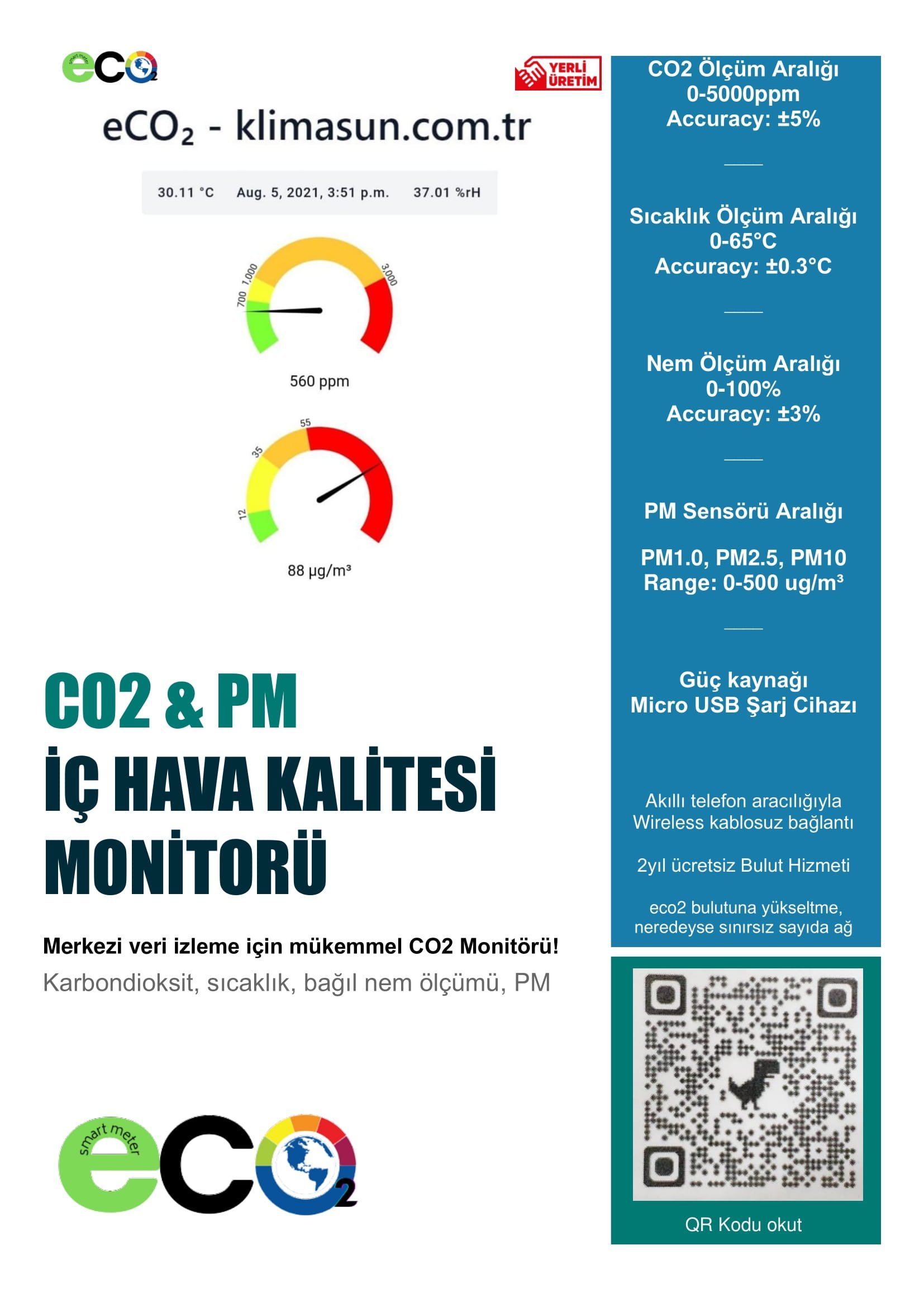 smart meter eco₂

YERLİ ÜRETİM

$eCO_2$ - klimasun.com.tr

30.11 °C Aug. 5, 2021, 3:51 p.m. 37.01 %rH

700 1,000 3,000

560 ppm

12 35 55

88 µg/m³

CO2 & PM
İÇ HAVA KALİTESİ MONİTORÜ

Merkezi veri izleme için mükemmel CO2 Monitörü!

Karbondioksit, sıcaklık, bağıl nem ölçümü, PM

smart meter eco₂

CO2 Ölçüm Aralığı
0-5000ppm
Accuracy: ±5%

Sıcaklık Ölçüm Aralığı
0-65°C
Accuracy: ±0.3°C

Nem Ölçüm Aralığı
0-100%
Accuracy: ±3%

PM Sensörü Aralığı

PM1.0, PM2.5, PM10
Range: 0-500 ug/m³

Güç kaynağı
Micro USB Şarj Cihazı

Akıllı telefon aracılığıyla Wireless kablosuz bağlantı

2yıl ücretsiz Bulut Hizmeti

eco2 bulutuna yükseltme, neredeyse sınırsız sayıda ağ

QR Kodu okut